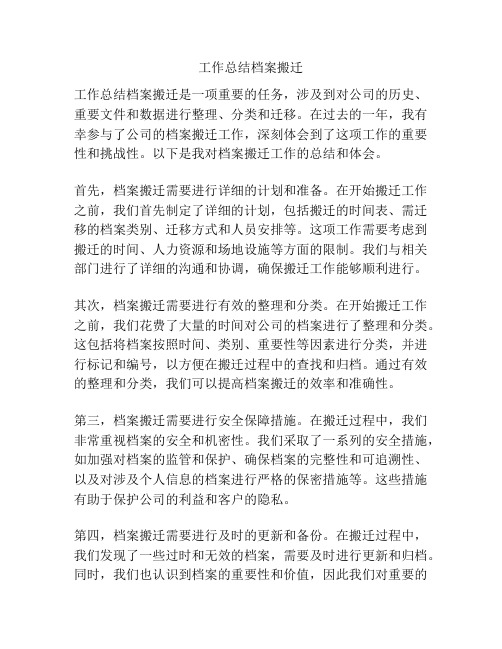 工作总结档案搬迁

工作总结档案搬迁是一项重要的任务，涉及到对公司的历史、重要文件和数据进行整理、分类和迁移。在过去的一年，我有幸参与了公司的档案搬迁工作，深刻体会到了这项工作的重要性和挑战性。以下是我对档案搬迁工作的总结和体会。

首先，档案搬迁需要进行详细的计划和准备。在开始搬迁工作之前，我们首先制定了详细的计划，包括搬迁的时间表、需迁移的档案类别、迁移方式和人员安排等。这项工作需要考虑到搬迁的时间、人力资源和场地设施等方面的限制。我们与相关部门进行了详细的沟通和协调，确保搬迁工作能够顺利进行。

其次，档案搬迁需要进行有效的整理和分类。在开始搬迁工作之前，我们花费了大量的时间对公司的档案进行了整理和分类。这包括将档案按照时间、类别、重要性等因素进行分类，并进行标记和编号，以方便在搬迁过程中的查找和归档。通过有效的整理和分类，我们可以提高档案搬迁的效率和准确性。

第三，档案搬迁需要进行安全保障措施。在搬迁过程中，我们非常重视档案的安全和机密性。我们采取了一系列的安全措施，如加强对档案的监管和保护、确保档案的完整性和可追溯性、以及对涉及个人信息的档案进行严格的保密措施等。这些措施有助于保护公司的利益和客户的隐私。

第四，档案搬迁需要进行及时的更新和备份。在搬迁过程中，我们发现了一些过时和无效的档案，需要及时进行更新和归档。同时，我们也认识到档案的重要性和价值，因此我们对重要的